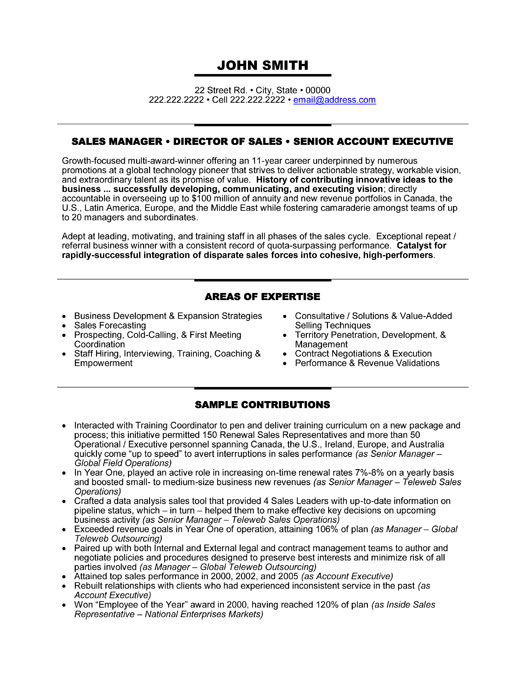 JOHN SMITH

22 Street Rd. • City, State • 00000
222.222.2222 • Cell 222.222.2222 • email@address.com

SALES MANAGER • DIRECTOR OF SALES • SENIOR ACCOUNT EXECUTIVE

Growth-focused multi-award-winner offering an 11-year career underpinned by numerous promotions at a global technology pioneer that strives to deliver actionable strategy, workable vision, and extraordinary talent as its promise of value. History of contributing innovative ideas to the business ... successfully developing, communicating, and executing vision; directly accountable in overseeing up to $100 million of annuity and new revenue portfolios in Canada, the U.S., Latin America, Europe, and the Middle East while fostering camaraderie amongst teams of up to 20 managers and subordinates.

Adept at leading, motivating, and training staff in all phases of the sales cycle. Exceptional repeat / referral business winner with a consistent record of quota-surpassing performance. Catalyst for rapidly-successful integration of disparate sales forces into cohesive, high-performers.

AREAS OF EXPERTISE

• Business Development & Expansion Strategies
• Sales Forecasting
• Prospecting, Cold-Calling, & First Meeting Coordination
• Staff Hiring, Interviewing, Training, Coaching & Empowerment

• Consultative / Solutions & Value-Added Selling Techniques
• Territory Penetration, Development, & Management
• Contract Negotiations & Execution
• Performance & Revenue Validations

SAMPLE CONTRIBUTIONS

• Interacted with Training Coordinator to pen and deliver training curriculum on a new package and process; this initiative permitted 150 Renewal Sales Representatives and more than 50 Operational / Executive personnel spanning Canada, the U.S., Ireland, Europe, and Australia quickly come "up to speed" to avert interruptions in sales performance (as Senior Manager – Global Field Operations)
• In Year One, played an active role in increasing on-time renewal rates 7%-8% on a yearly basis and boosted small- to medium-size business new revenues (as Senior Manager – Teleweb Sales Operations)
• Crafted a data analysis sales tool that provided 4 Sales Leaders with up-to-date information on pipeline status, which – in turn – helped them to make effective key decisions on upcoming business activity (as Senior Manager – Teleweb Sales Operations)
• Exceeded revenue goals in Year One of operation, attaining 106% of plan (as Manager – Global Teleweb Outsourcing)
• Paired up with both Internal and External legal and contract management teams to author and negotiate policies and procedures designed to preserve best interests and minimize risk of all parties involved (as Manager – Global Teleweb Outsourcing)
• Attained top sales performance in 2000, 2002, and 2005 (as Account Executive)
• Rebuilt relationships with clients who had experienced inconsistent service in the past (as Account Executive)
• Won "Employee of the Year" award in 2000, having reached 120% of plan (as Inside Sales Representative – National Enterprises Markets)